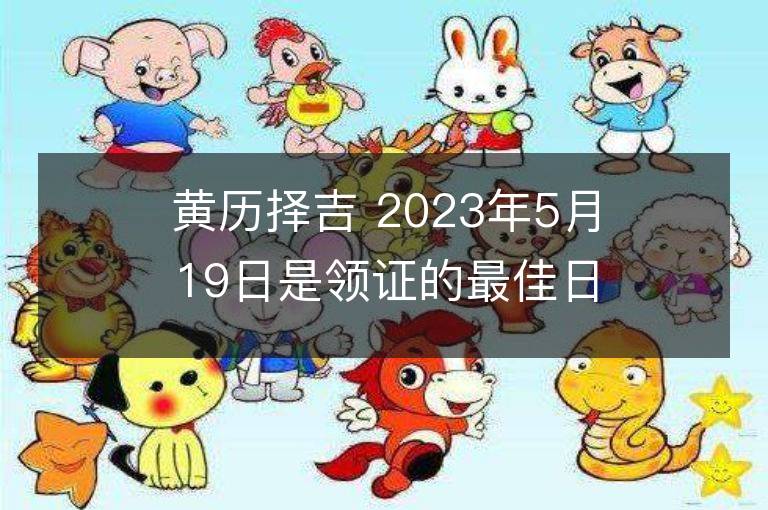 黄历择吉 2023年5月19日是领证的最佳日